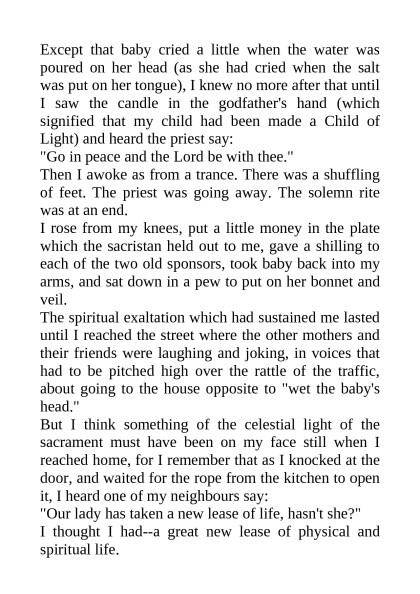 Except that baby cried a little when the water was poured on her head (as she had cried when the salt was put on her tongue), I knew no more after that until I saw the candle in the godfather's hand (which signified that my child had been made a Child of Light) and heard the priest say:

"Go in peace and the Lord be with thee."

Then I awoke as from a trance. There was a shuffling of feet. The priest was going away. The solemn rite was at an end.

I rose from my knees, put a little money in the plate which the sacristan held out to me, gave a shilling to each of the two old sponsors, took baby back into my arms, and sat down in a pew to put on her bonnet and veil.

The spiritual exaltation which had sustained me lasted until I reached the street where the other mothers and their friends were laughing and joking, in voices that had to be pitched high over the rattle of the traffic, about going to the house opposite to "wet the baby's head."

But I think something of the celestial light of the sacrament must have been on my face still when I reached home, for I remember that as I knocked at the door, and waited for the rope from the kitchen to open it, I heard one of my neighbours say:

"Our lady has taken a new lease of life, hasn't she?"

I thought I had--a great new lease of physical and spiritual life.